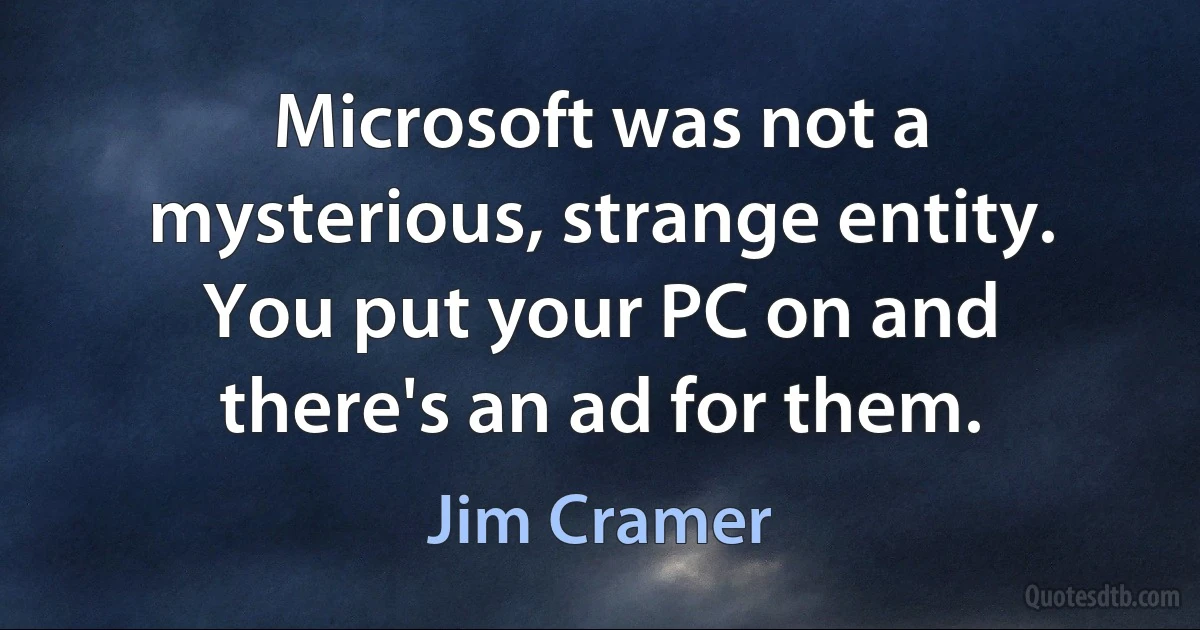 Microsoft was not a mysterious, strange entity. You put your PC on and there's an ad for them.

Jim Cramer

Quotesdtb.com